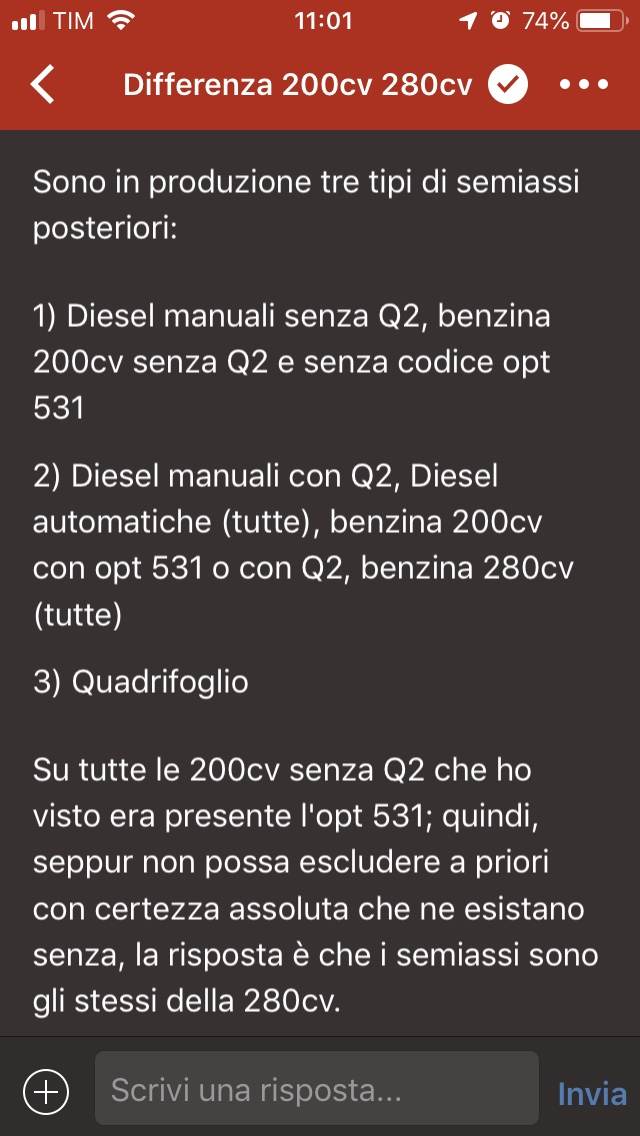 TIM 11:01 74%

Differenza 200cv 280cv

Sono in produzione tre tipi di semiassi posteriori:

1) Diesel manuali senza Q2, benzina 200cv senza Q2 e senza codice opt 531

2) Diesel manuali con Q2, Diesel automatiche (tutte), benzina 200cv con opt 531 o con Q2, benzina 280cv (tutte)

3) Quadrifoglio

Su tutte le 200cv senza Q2 che ho visto era presente l'opt 531; quindi, seppur non possa escludere a priori con certezza assoluta che ne esistano senza, la risposta è che i semiassi sono gli stessi della 280cv.

Scrivi una risposta...

Invia